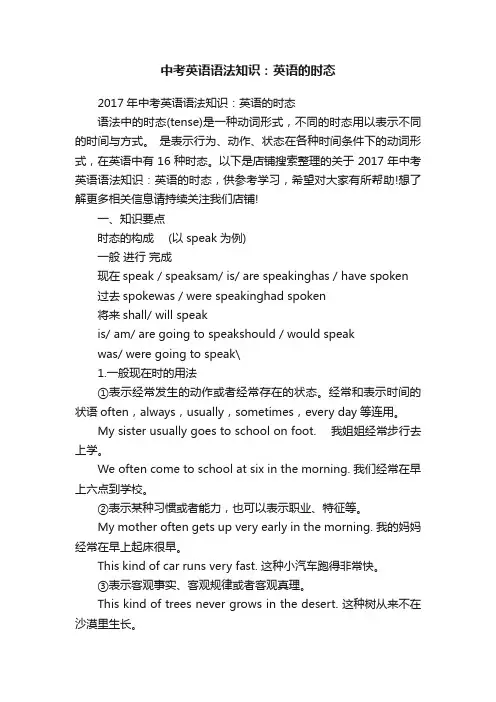 中考英语语法知识：英语的时态

2017 年中考英语语法知识：英语的时态

语法中的时态(tense)是一种动词形式，不同的时态用以表示不同的时间与方式。 是表示行为、动作、状态在各种时间条件下的动词形式，在英语中有 16 种时态。以下是店铺搜索整理的关于 2017 年中考英语语法知识：英语的时态，供参考学习，希望对大家有所帮助!想了解更多相关信息请持续关注我们店铺!

一、知识要点

时态的构成 (以 speak 为例)

一般 进行 完成

现在 speak / speaksam/ is/ are speakinghas / have spoken

过去 spokewas / were speakinghad spoken

将来 shall/ will speak

is/ am/ are going to speakshould / would speak

was/ were going to speak\

1.一般现在时的用法

①表示经常发生的动作或者经常存在的状态。经常和表示时间的状语 often，always，usually，sometimes，every day 等连用。

My sister usually goes to school on foot. 我姐姐经常步行去上学。

We often come to school at six in the morning. 我们经常在早上六点到学校。

②表示某种习惯或者能力，也可以表示职业、特征等。

My mother often gets up very early in the morning. 我的妈妈经常在早上起床很早。

This kind of car runs very fast. 这种小汽车跑得非常快。

③表示客观事实、客观规律或者客观真理。

This kind of trees never grows in the desert. 这种树从来不在沙漠里生长。